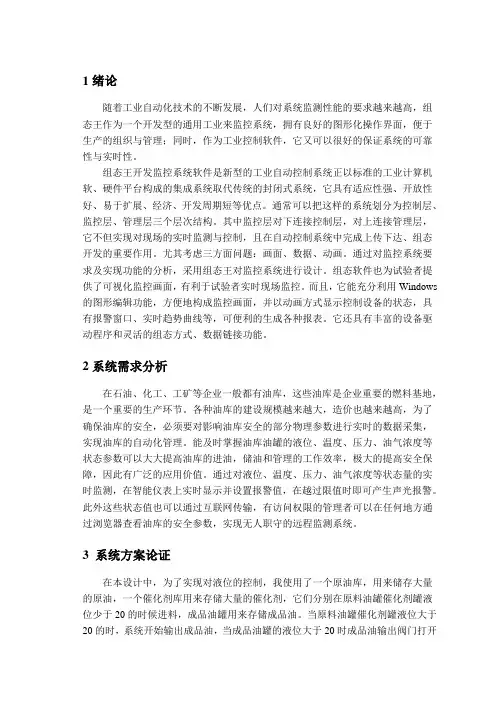 1 绪论

随着工业自动化技术的不断发展，人们对系统监测性能的要求越来越高，组态王作为一个开发型的通用工业来监控系统，拥有良好的图形化操作界面，便于生产的组织与管理；同时，作为工业控制软件，它又可以很好的保证系统的可靠性与实时性。

组态王开发监控系统软件是新型的工业自动控制系统正以标准的工业计算机软、硬件平台构成的集成系统取代传统的封闭式系统，它具有适应性强、开放性好、易于扩展、经济、开发周期短等优点。通常可以把这样的系统划分为控制层、监控层、管理层三个层次结构。其中监控层对下连接控制层，对上连接管理层，它不但实现对现场的实时监测与控制，且在自动控制系统中完成上传下达、组态开发的重要作用。尤其考虑三方面问题：画面、数据、动画。通过对监控系统要求及实现功能的分析，采用组态王对监控系统进行设计。组态软件也为试验者提供了可视化监控画面，有利于试验者实时现场监控。而且，它能充分利用 Windows 的图形编辑功能，方便地构成监控画面，并以动画方式显示控制设备的状态，具有报警窗口、实时趋势曲线等，可便利的生成各种报表。它还具有丰富的设备驱动程序和灵活的组态方式、数据链接功能。

2 系统需求分析

在石油、化工、工矿等企业一般都有油库，这些油库是企业重要的燃料基地，是一个重要的生产环节。各种油库的建设规模越来越大，造价也越来越高，为了确保油库的安全，必须要对影响油库安全的部分物理参数进行实时的数据采集，实现油库的自动化管理。能及时掌握油库油罐的液位、温度、压力、油气浓度等状态参数可以大大提高油库的进油，储油和管理的工作效率，极大的提高安全保障，因此有广泛的应用价值。通过对液位、温度、压力、油气浓度等状态量的实时监测，在智能仪表上实时显示并设置报警值，在越过限值时即可产生声光报警。此外这些状态值也可以通过互联网传输，有访问权限的管理者可以在任何地方通过浏览器查看油库的安全参数，实现无人职守的远程监测系统。

3 系统方案论证

在本设计中，为了实现对液位的控制，我使用了一个原油库，用来储存大量的原油，一个催化剂库用来存储大量的催化剂，它们分别在原料油罐催化剂罐液位少于 20 的时候进料，成品油罐用来存储成品油。当原料油罐催化剂罐液位大于 20 的时，系统开始输出成品油，当成品油罐的液位大于 20 时成品油输出阀门打开